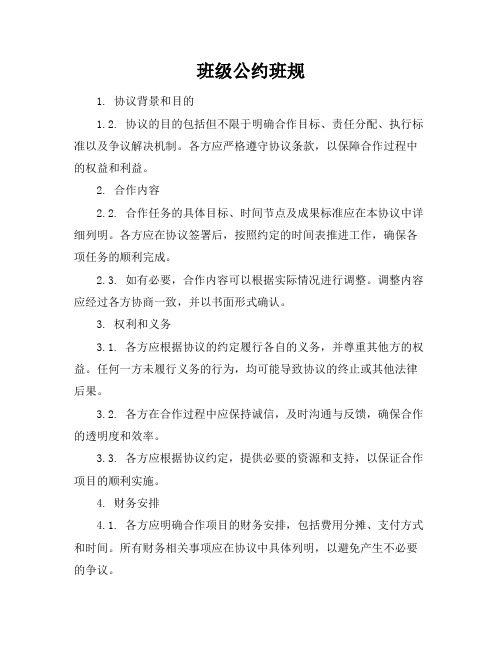 班级公约班规

1. 协议背景和目的

1.2. 协议的目的包括但不限于明确合作目标、责任分配、执行标准以及争议解决机制。各方应严格遵守协议条款，以保障合作过程中的权益和利益。

2. 合作内容

2.2. 合作任务的具体目标、时间节点及成果标准应在本协议中详细列明。各方应在协议签署后，按照约定的时间表推进工作，确保各项任务的顺利完成。

2.3. 如有必要，合作内容可以根据实际情况进行调整。调整内容应经过各方协商一致，并以书面形式确认。

3. 权利和义务

3.1. 各方应根据协议的约定履行各自的义务，并尊重其他方的权益。任何一方未履行义务的行为，均可能导致协议的终止或其他法律后果。

3.2. 各方在合作过程中应保持诚信，及时沟通与反馈，确保合作的透明度和效率。

3.3. 各方应根据协议约定，提供必要的资源和支持，以保证合作项目的顺利实施。

4. 财务安排

4.1. 各方应明确合作项目的财务安排，包括费用分摊、支付方式和时间。所有财务相关事项应在协议中具体列明，以避免产生不必要的争议。